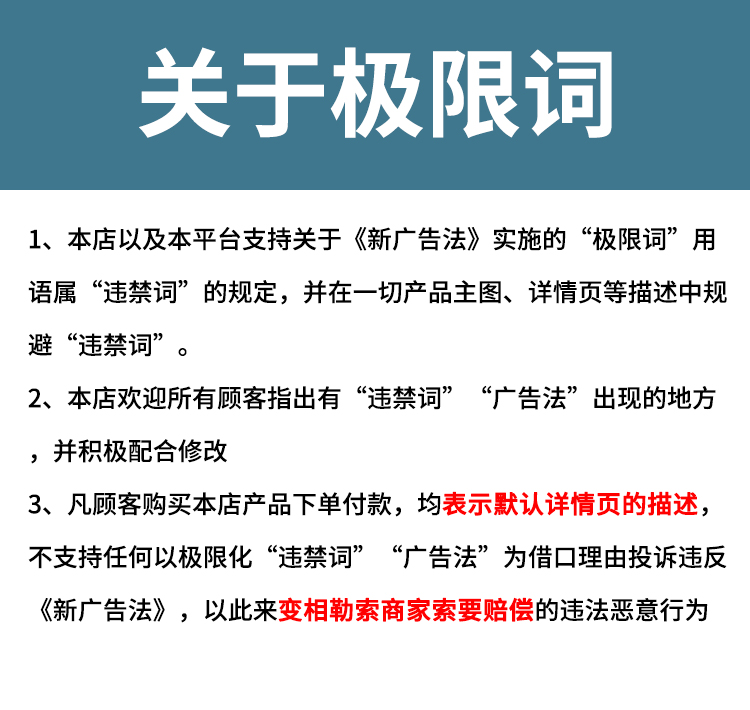 关于极限词

1、本店以及本平台支持关于《新广告法》实施的“极限词”用语属“违禁词”的规定，并在一切产品主图、详情页等描述中规避“违禁词”。

2、本店欢迎所有顾客指出有“违禁词”“广告法”出现的地方，并积极配合修改

3、凡顾客购买本店产品下单付款，均表示默认详情页的描述，不支持任何以极限化“违禁词”“广告法”为借口理由投诉违反《新广告法》，以此来变相勒索商家索要赔偿的违法恶意行为